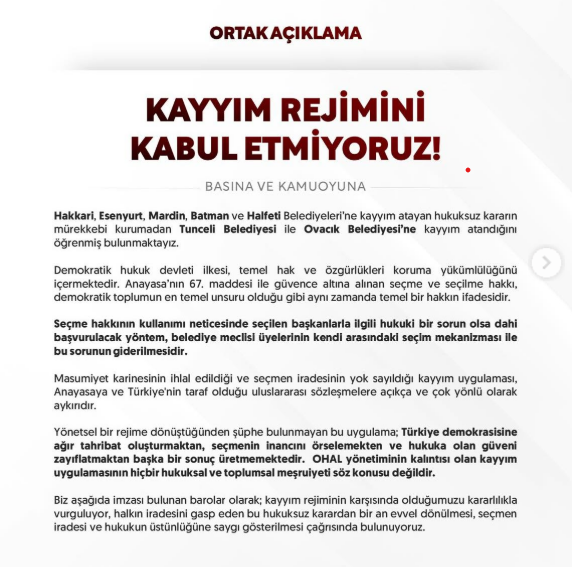 ORTAK AÇIKLAMA

KAYYIM REJİMİNİ KABUL ETMİYORUZ!

BASINA VE KAMUOYUNA

Hakkari, Esenyurt, Mardin, Batman ve Halfeti Belediyeleri'ne kayyım atayan hukuksuz kararın mürekkebi kurumadan Tunceli Belediyesi ile Ovacık Belediyesi'ne kayyım atandığını öğrenmiş bulunmaktayız.

Demokratik hukuk devleti ilkesi, temel hak ve özgürlükleri koruma yükümlülüğünü içermektedir. Anayasa'nın 67. maddesi ile güvence altına alınan seçme ve seçilme hakkı, demokratik toplumun en temel unsuru olduğu gibi aynı zamanda temel bir hakkın ifadesidir.

Seçme hakkının kullanımı neticesinde seçilen başkanlarla ilgili hukuki bir sorun olsa dahi başvurulacak yöntem, belediye meclisi üyelerinin kendi arasındaki seçim mekanizması ile bu sorunun giderilmesidir.

Masumiyet karinesinin ihlal edildiği ve seçmen iradesinin yok sayıldığı kayyım uygulaması, Anayasaya ve Türkiye'nin taraf olduğu uluslararası sözleşmelere açıkça ve çok yönlü olarak aykırıdır.

Yönetsel bir rejime dönüştüğünden şüphe bulunmayan bu uygulama; Türkiye demokrasisine ağır tahribat oluşturmaktan, seçmenin inancını örselemekten ve hukuka olan güveni zayıflatmaktan başka bir sonuç üretmemektedir. OHAL yönetiminin kalıntısı olan kayyım uygulamasının hiçbir hukuksal ve toplumsal meşruiyeti söz konusu değildir.

Biz aşağıda imzası bulunan barolar olarak; kayyım rejiminin karşısında olduğumuzu kararlılıkla vurguluyor, halkın iradesini gasp eden bu hukuksuz karardan bir an evvel dönülmesi, seçmen iradesi ve hukukun üstünlüğüne saygı gösterilmesi çağrısında bulunuyoruz.